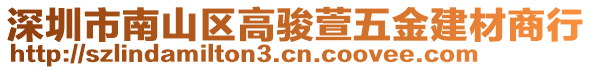 深圳市南山区高骏萱五金建材商行
http://szlindamilton3.cn.coovee.com